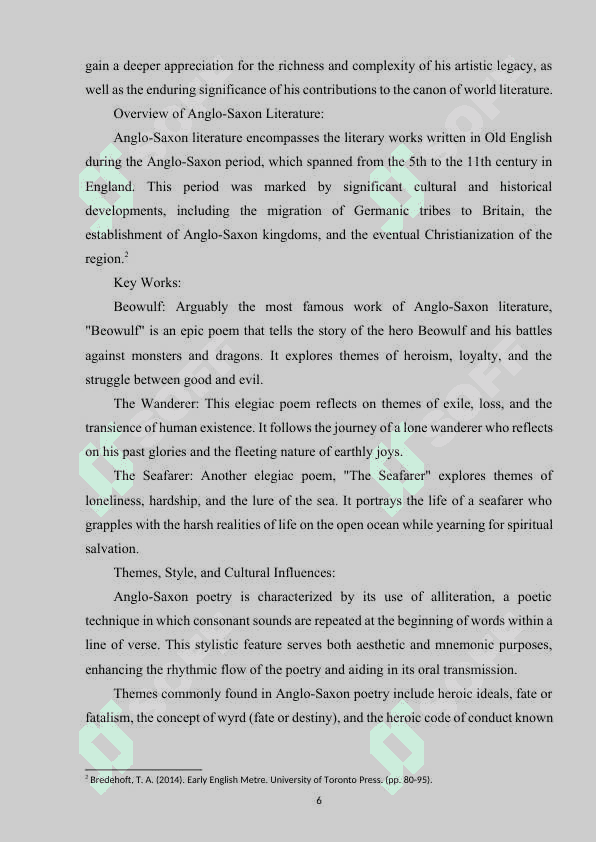 gain a deeper appreciation for the richness and complexity of his artistic legacy, as well as the enduring significance of his contributions to the canon of world literature.

Overview of Anglo-Saxon Literature:

Anglo-Saxon literature encompasses the literary works written in Old English during the Anglo-Saxon period, which spanned from the 5th to the 11th century in England. This period was marked by significant cultural and historical developments, including the migration of Germanic tribes to Britain, the establishment of Anglo-Saxon kingdoms, and the eventual Christianization of the region.$^2$

Key Works:

Beowulf: Arguably the most famous work of Anglo-Saxon literature, "Beowulf" is an epic poem that tells the story of the hero Beowulf and his battles against monsters and dragons. It explores themes of heroism, loyalty, and the struggle between good and evil.

The Wanderer: This elegiac poem reflects on themes of exile, loss, and the transience of human existence. It follows the journey of a lone wanderer who reflects on his past glories and the fleeting nature of earthly joys.

The Seafarer: Another elegiac poem, "The Seafarer" explores themes of loneliness, hardship, and the lure of the sea. It portrays the life of a seafarer who grapples with the harsh realities of life on the open ocean while yearning for spiritual salvation.

Themes, Style, and Cultural Influences:

Anglo-Saxon poetry is characterized by its use of alliteration, a poetic technique in which consonant sounds are repeated at the beginning of words within a line of verse. This stylistic feature serves both aesthetic and mnemonic purposes, enhancing the rhythmic flow of the poetry and aiding in its oral transmission.

Themes commonly found in Anglo-Saxon poetry include heroic ideals, fate or fatalism, the concept of wyrd (fate or destiny), and the heroic code of conduct known

$^2$ Bredehoft, T. A. (2014). Early English Metre. University of Toronto Press. (pp. 80-95).

6